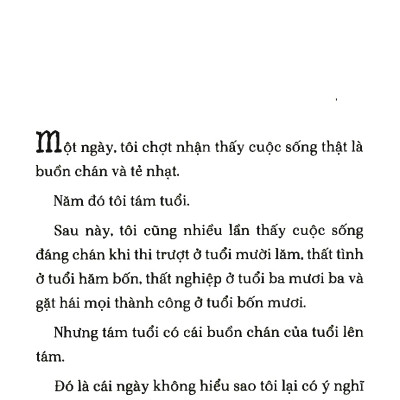 Một ngày, tôi chợt nhận thấy cuộc sống thật là buồn chán và tẻ nhạt.

Năm đó tôi tám tuổi.

Sau này, tôi cũng nhiều lần thấy cuộc sống đáng chán khi thi trượt ở tuổi mười lăm, thất tình ở tuổi hăm bốn, thất nghiệp ở tuổi ba mươi ba và gặt hái mọi thành công ở tuổi bốn mươi.

Nhưng tám tuổi có cái buồn chán của tuổi lên tám.

Đó là cái ngày không hiểu sao tôi lại có ý nghĩ